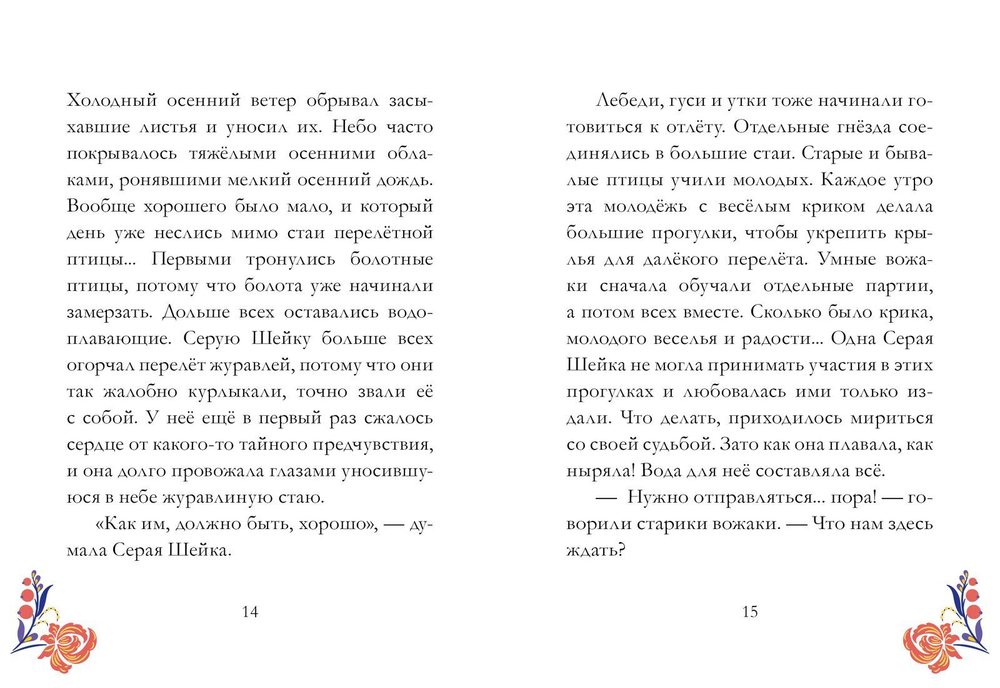 Холодный осенний ветер обрывал засыхавшие листья и уносил их. Небо часто покрывалось тяжёлыми осенними облаками, ронявшими мелкий осенний дождь. Вообще хорошего было мало, и который день уже неслись мимо стаи перелётной птицы... Первыми тронулись болотные птицы, потому что болота уже начинали замерзать. Дольше всех оставались водоплавающие. Серую Шейку больше всех огорчал перелёт журавлей, потому что они так жалобно курлыкали, точно звали её с собой. У неё ещё в первый раз сжалось сердце от какого-то тайного предчувствия, и она долго провожала глазами уносившуюся в небе журавлиную стаю.

«Как им, должно быть, хорошо», — думала Серая Шейка.

14

Лебеди, гуси и утки тоже начинали готовиться к отлёту. Отдельные гнёзда соединялись в большие стаи. Старые и бывалые птицы учили молодых. Каждое утро эта молодёжь с весёлым криком делала большие прогулки, чтобы укрепить крылья для далёкого перелёта. Умные вожаки сначала обучали отдельные партии, а потом всех вместе. Сколько было крика, молодого веселья и радости... Одна Серая Шейка не могла принимать участия в этих прогулках и любовалась ими только издали. Что делать, приходилось мириться со своей судьбой. Зато как она плавала, как ныряла! Вода для неё составляла всё.

— Нужно отправляться... пора! — говорили старики вожаки. — Что нам здесь ждать?

15